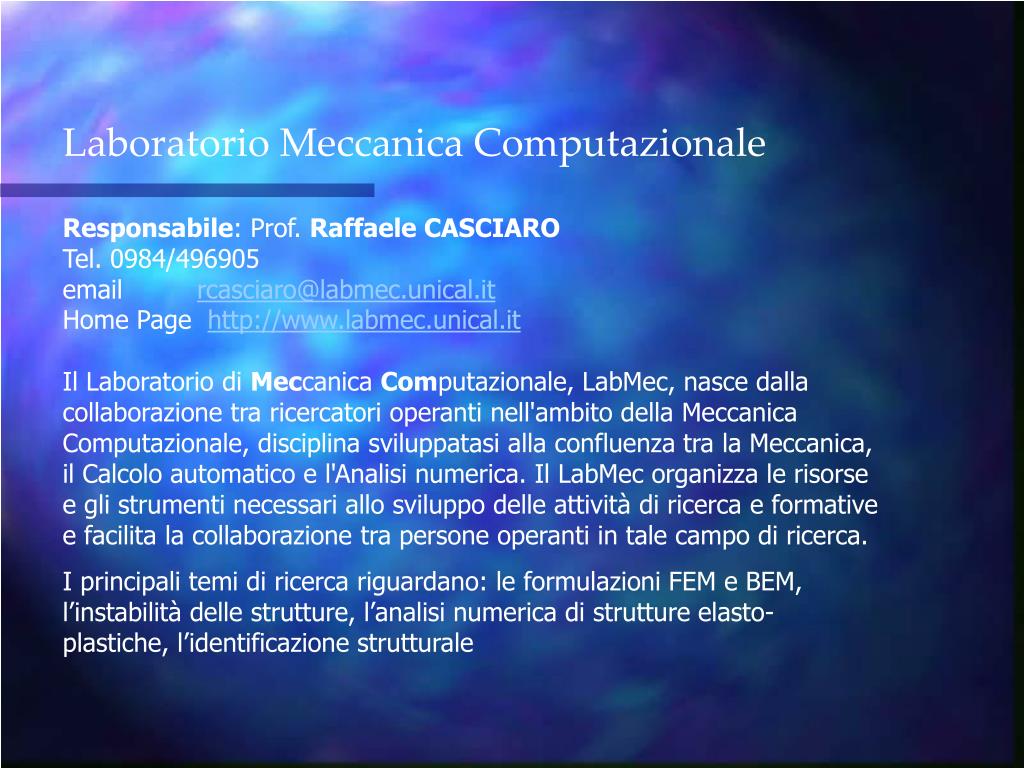 Laboratorio Meccanica Computazionale

Responsabile: Prof. Raffaele CASCIARO
Tel. 0984/496905
email rcasciaro@labmec.unical.it
Home Page http://www.labmec.unical.it

Il Laboratorio di Meccanica Computazionale, LabMec, nasce dalla collaborazione tra ricercatori operanti nell'ambito della Meccanica Computazionale, disciplina sviluppatasi alla confluenza tra la Meccanica, il Calcolo automatico e l'Analisi numerica. Il LabMec organizza le risorse e gli strumenti necessari allo sviluppo delle attività di ricerca e formative e facilita la collaborazione tra persone operanti in tale campo di ricerca.

I principali temi di ricerca riguardano: le formulazioni FEM e BEM, l’instabilità delle strutture, l’analisi numerica di strutture elasto-plastiche, l’identificazione strutturale